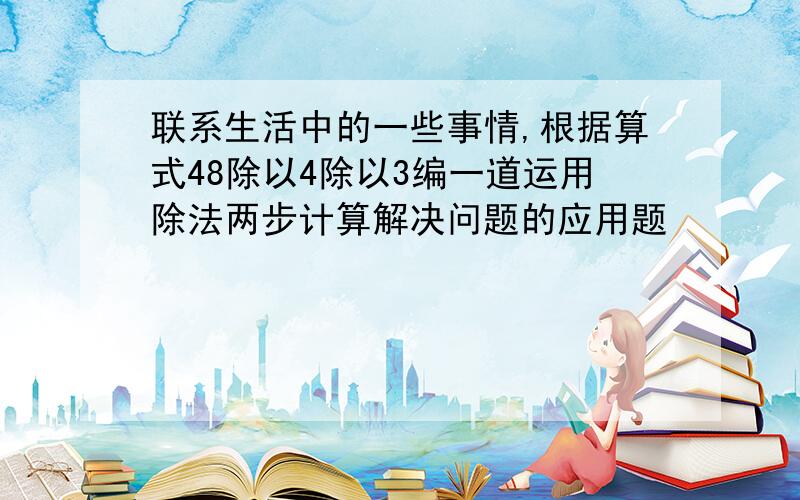 联系生活中的一些事情,根据算式48除以4除以3编一道运用除法两步计算解决问题的应用题